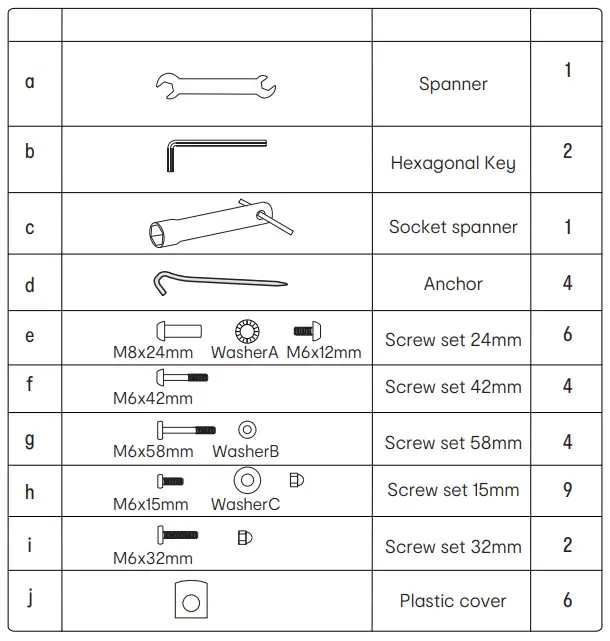 | | | | |
|---|---|---|---|
| a | | Spanner | 1 |
| b | | Hexagonal Key | 2 |
| c | | Socket spanner | 1 |
| d | | Anchor | 4 |
| e | M8x24mm WasherA M6x12mm | Screw set 24mm | 6 |
| f | M6x42mm | Screw set 42mm | 4 |
| g | M6x58mm WasherB | Screw set 58mm | 4 |
| h | M6x15mm WasherC | Screw set 15mm | 9 |
| i | M6x32mm | Screw set 32mm | 2 |
| j | | Plastic cover | 6 |